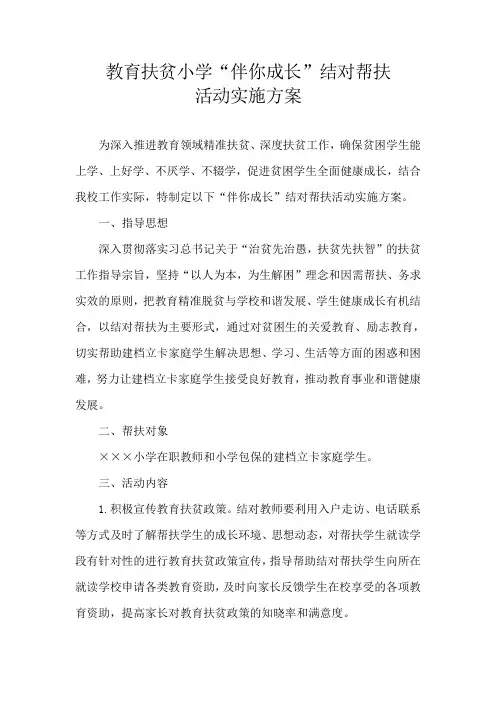 教育扶贫小学“伴你成长”结对帮扶
活动实施方案

为深入推进教育领域精准扶贫、深度扶贫工作，确保贫困学生能上学、上好学、不厌学、不辍学，促进贫困学生全面健康成长，结合我校工作实际，特制定以下“伴你成长”结对帮扶活动实施方案。

一、指导思想

深入贯彻落实习总书记关于“治贫先治愚，扶贫先扶智”的扶贫工作指导宗旨，坚持“以人为本，为生解困”理念和因需帮扶、务求实效的原则，把教育精准脱贫与学校和谐发展、学生健康成长有机结合，以结对帮扶为主要形式，通过对贫困生的关爱教育、励志教育，切实帮助建档立卡家庭学生解决思想、学习、生活等方面的困惑和困难，努力让建档立卡家庭学生接受良好教育，推动教育事业和谐健康发展。

二、帮扶对象

×××小学在职教师和小学包保的建档立卡家庭学生。

三、活动内容

1. 积极宣传教育扶贫政策。结对教师要利用入户走访、电话联系等方式及时了解帮扶学生的成长环境、思想动态，对帮扶学生就读学段有针对性的进行教育扶贫政策宣传，指导帮助结对帮扶学生向所在就读学校申请各类教育资助，及时向家长反馈学生在校享受的各项教育资助，提高家长对教育扶贫政策的知晓率和满意度。